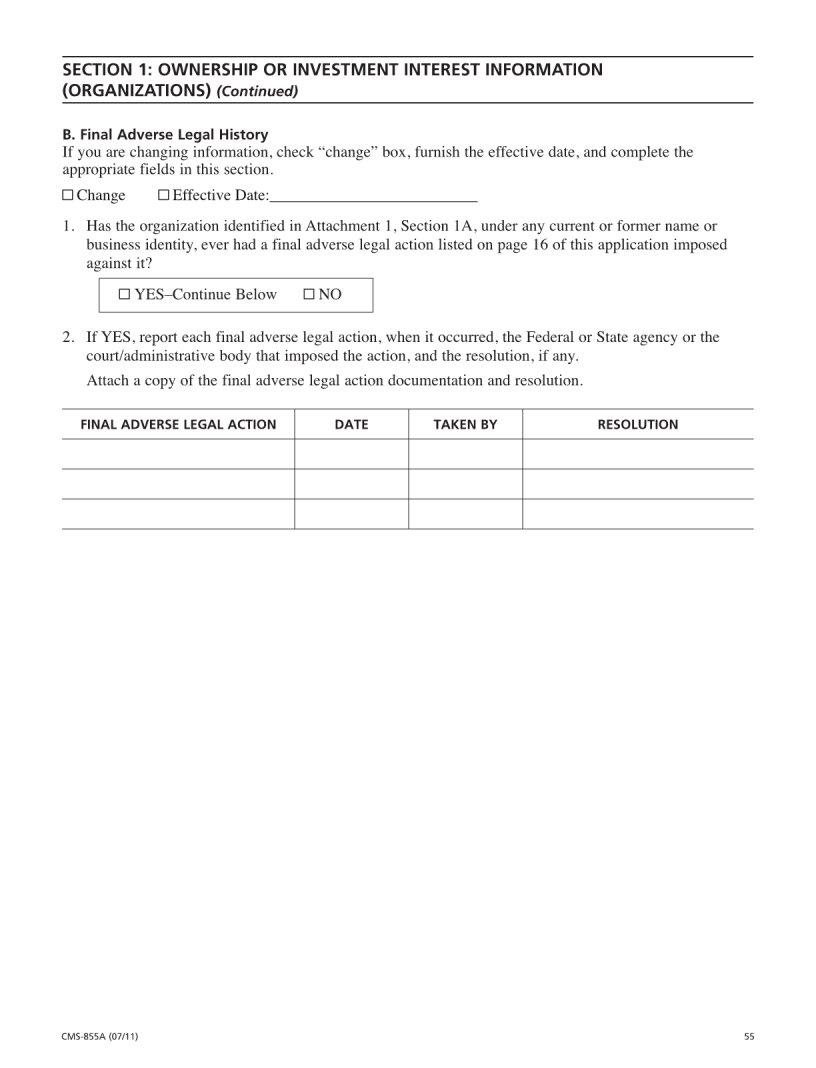 SECTION 1: OWNERSHIP OR INVESTMENT INTEREST INFORMATION (ORGANIZATIONS) (Continued)

B. Final Adverse Legal History
If you are changing information, check “change” box, furnish the effective date, and complete the appropriate fields in this section.

☐ Change ☐ Effective Date:

1. Has the organization identified in Attachment 1, Section 1A, under any current or former name or business identity, ever had a final adverse legal action listed on page 16 of this application imposed against it?

☐ YES–Continue Below ☐ NO

2. If YES, report each final adverse legal action, when it occurred, the Federal or State agency or the court/administrative body that imposed the action, and the resolution, if any.

Attach a copy of the final adverse legal action documentation and resolution.

| FINAL ADVERSE LEGAL ACTION | DATE | TAKEN BY | RESOLUTION |
|---|---|---|---|
| | | | |
| | | | |
| | | | |

CMS-855A (07/11)

55